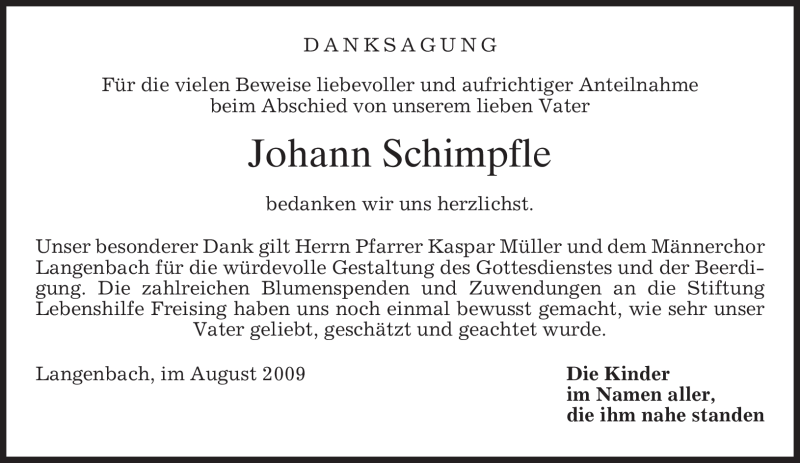 DANKSAGUNG

Für die vielen Beweise liebevoller und aufrichtiger Anteilnahme beim Abschied von unserem lieben Vater

Johann Schimpfle

bedanken wir uns herzlichst.

Unser besonderer Dank gilt Herrn Pfarrer Kaspar Müller und dem Männerchor Langenbach für die würdevolle Gestaltung des Gottesdienstes und der Beerdigung. Die zahlreichen Blumenspenden und Zuwendungen an die Stiftung Lebenshilfe Freising haben uns noch einmal bewusst gemacht, wie sehr unser Vater geliebt, geschätzt und geachtet wurde.

Langenbach, im August 2009

Die Kinder
im Namen aller,
die ihm nahe standen